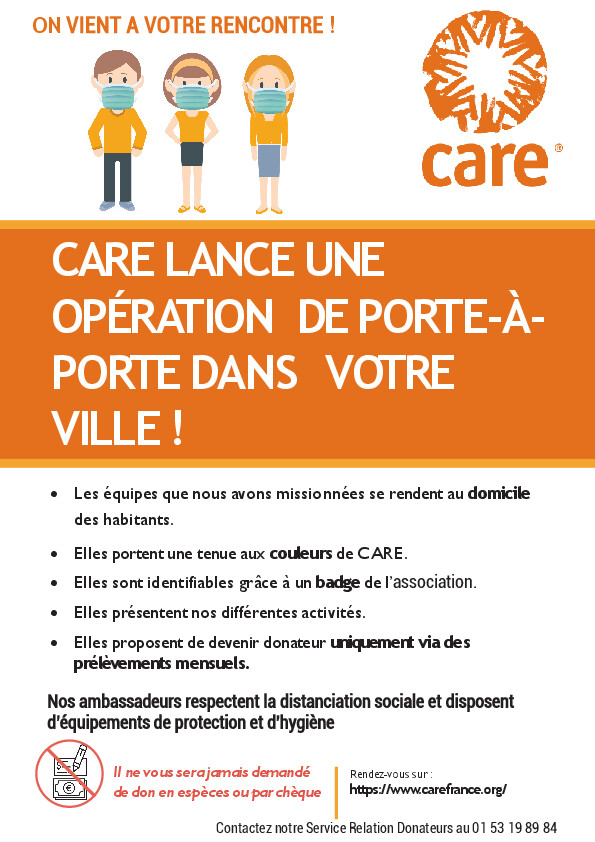 ON VIENT A VOTRE RENCONTRE !

care®

CARE LANCE UNE OPÉRATION DE PORTE-À-PORTE DANS VOTRE VILLE !

• Les équipes que nous avons missionnées se rendent au domicile des habitants.
• Elles portent une tenue aux couleurs de CARE.
• Elles sont identifiables grâce à un badge de l'association.
• Elles présentent nos différentes activités.
• Elles proposent de devenir donateur uniquement via des prélèvements mensuels.

Nos ambassadeurs respectent la distanciation sociale et disposent d'équipements de protection et d'hygiène

Il ne vous sera jamais demandé de don en espèces ou par chèque

Rendez-vous sur :
https://www.carefrance.org/

Contactez notre Service Relation Donateurs au 01 53 19 89 84